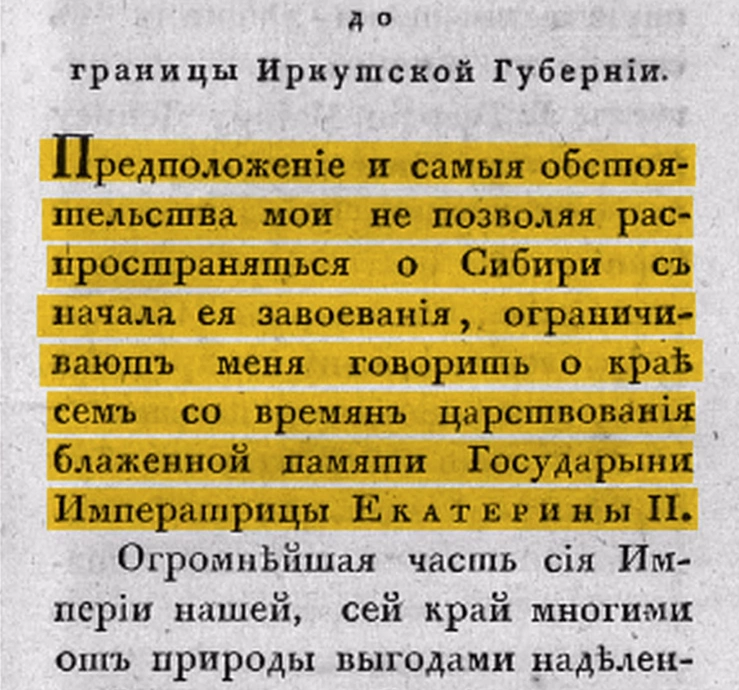 до

границы Иркутской Губерніи.

Предположеніе и самыя обстоятельства мои не позволяя распространяться о Сибири съ начала ея завоеванія, ограничиваютъ меня говорить о краѣ семъ со времянъ царствованія блаженной памяти Государыни Императрицы Екатерины II.

Огромнѣйшая часть сія Имперіи нашей, сей край многими отъ природы выгодами надѣлен-